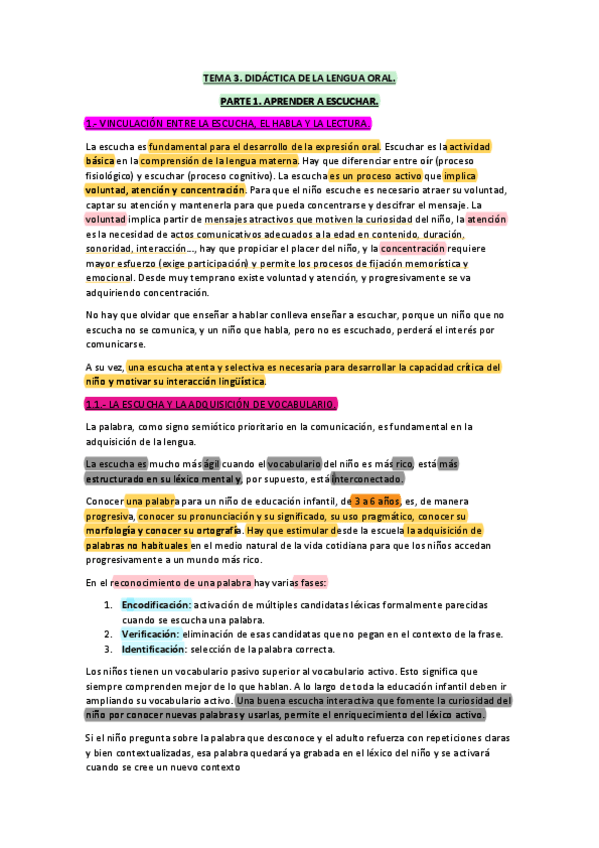 TEMA 3. DIDÁCTICA DE LA LENGUA ORAL.

PARTE 1. APRENDER A ESCUCHAR.

1.- VINCULACIÓN ENTRE LA ESCUCHA, EL HABLA Y LA LECTURA.

La escucha es fundamental para el desarrollo de la expresión oral. Escuchar es la actividad básica en la comprensión de la lengua materna. Hay que diferenciar entre oír (proceso fisiológico) y escuchar (proceso cognitivo). La escucha es un proceso activo que implica voluntad, atención y concentración. Para que el niño escuche es necesario atraer su voluntad, captar su atención y mantenerla para que pueda concentrarse y descifrar el mensaje. La voluntad implica partir de mensajes atractivos que motiven la curiosidad del niño, la atención es la necesidad de actos comunicativos adecuados a la edad en contenido, duración, sonoridad, interacción…, hay que propiciar el placer del niño, y la concentración requiere mayor esfuerzo (exige participación) y permite los procesos de fijación memorística y emocional. Desde muy temprano existe voluntad y atención, y progresivamente se va adquiriendo concentración.

No hay que olvidar que enseñar a hablar conlleva enseñar a escuchar, porque un niño que no escucha no se comunica, y un niño que habla, pero no es escuchado, perderá el interés por comunicarse.

A su vez, una escucha atenta y selectiva es necesaria para desarrollar la capacidad crítica del niño y motivar su interacción lingüística.

1.1.- LA ESCUCHA Y LA ADQUISICIÓN DE VOCABULARIO.

La palabra, como signo semiótico prioritario en la comunicación, es fundamental en la adquisición de la lengua.

La escucha es mucho más ágil cuando el vocabulario del niño es más rico, está más estructurado en su léxico mental y, por supuesto, está interconectado.

Conocer una palabra para un niño de educación infantil, de 3 a 6 años, es, de manera progresiva, conocer su pronunciación y su significado, su uso pragmático, conocer su morfología y conocer su ortografía. Hay que estimular desde la escuela la adquisición de palabras no habituales en el medio natural de la vida cotidiana para que los niños accedan progresivamente a un mundo más rico.

En el reconocimiento de una palabra hay varias fases:

1. Encodificación: activación de múltiples candidatas léxicas formalmente parecidas cuando se escucha una palabra.
2. Verificación: eliminación de esas candidatas que no pegan en el contexto de la frase.
3. Identificación: selección de la palabra correcta.

Los niños tienen un vocabulario pasivo superior al vocabulario activo. Esto significa que siempre comprenden mejor de lo que hablan. A lo largo de toda la educación infantil deben ir ampliando su vocabulario activo. Una buena escucha interactiva que fomente la curiosidad del niño por conocer nuevas palabras y usarlas, permite el enriquecimiento del léxico activo.

Si el niño pregunta sobre la palabra que desconoce y el adulto refuerza con repeticiones claras y bien contextualizadas, esa palabra quedará ya grabada en el léxico del niño y se activará cuando se cree un nuevo contexto